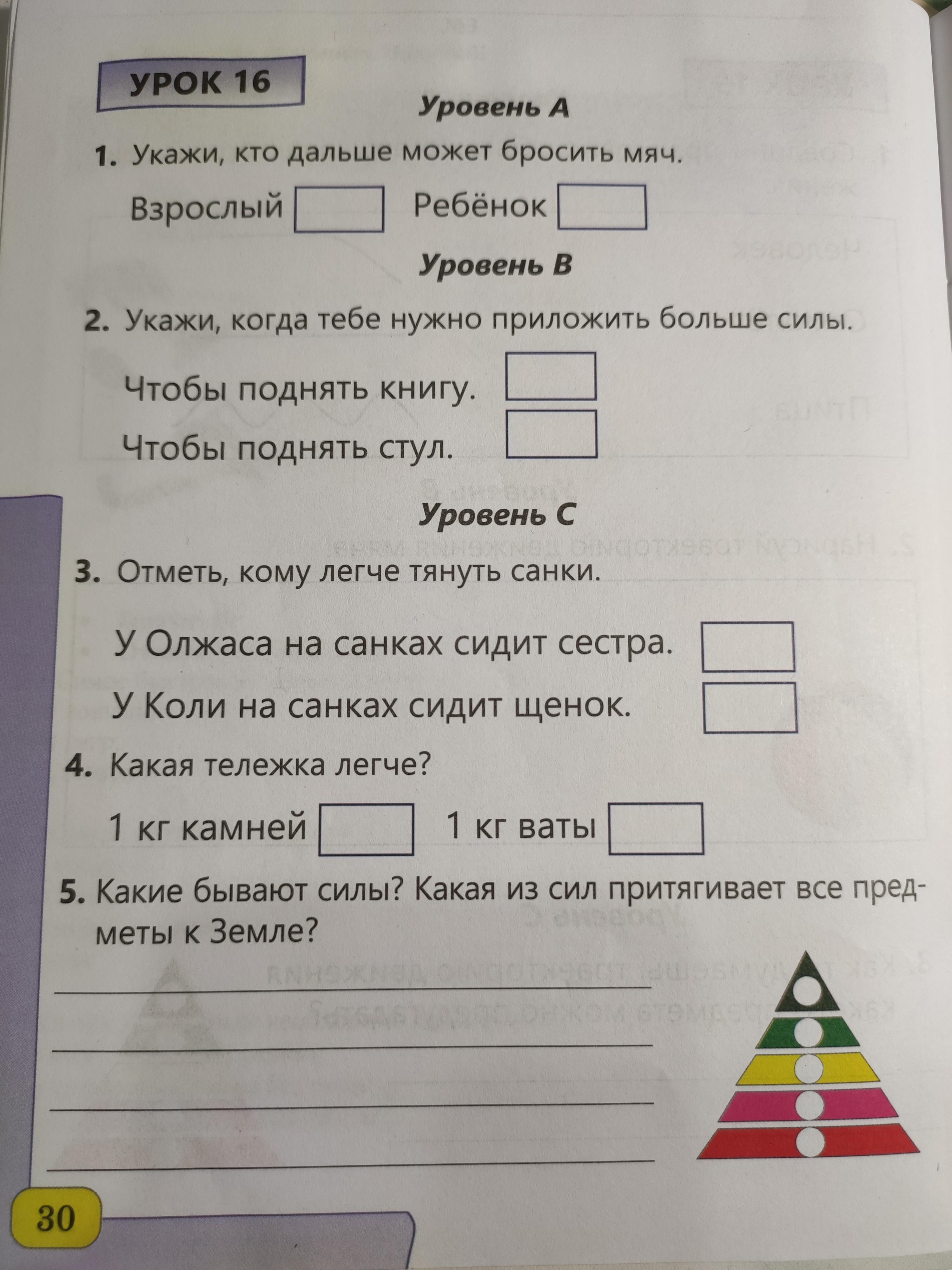 УРОК 16

Уровень А

1. Укажи, кто дальше может бросить мяч.

Взрослый Ребёнок

Уровень В

2. Укажи, когда тебе нужно приложить больше силы.

Чтобы поднять книгу.

Чтобы поднять стул.

Уровень С

3. Отметь, кому легче тянуть санки.

У Олжаса на санках сидит сестра.

У Коли на санках сидит щенок.

4. Какая тележка легче?

1 кг камней 1 кг ваты

5. Какие бывают силы? Какая из сил притягивает все предметы к Земле?

30